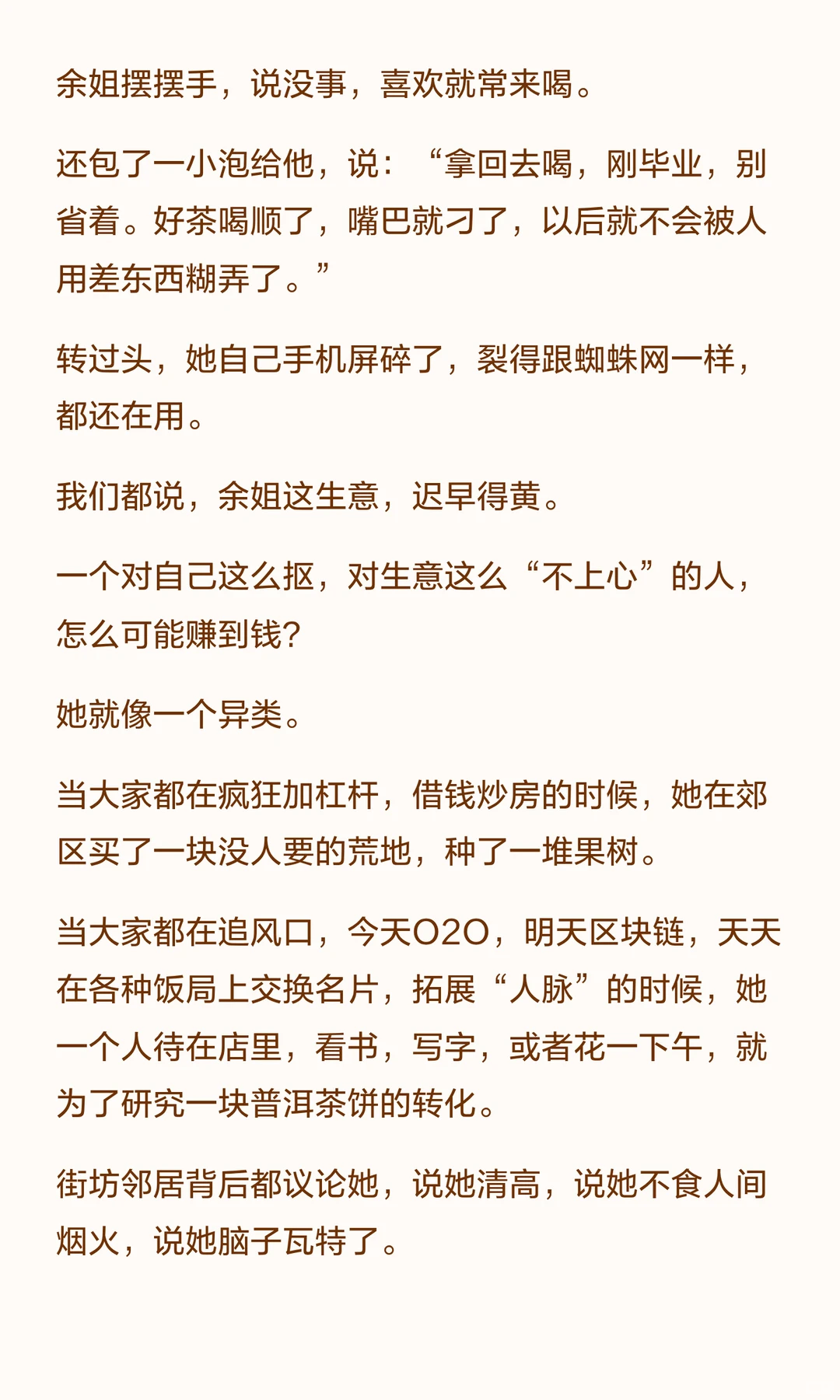 余姐摆摆手，说没事，喜欢就常来喝。

还包了一小泡给他，说：“拿回去喝，刚毕业，别省着。好茶喝顺了，嘴巴就刁了，以后就不会被人用差东西糊弄了。”

转过头，她自己手机屏碎了，裂得跟蜘蛛网一样，都还在用。

我们都说，余姐这生意，迟早得黄。

一个对自己这么抠，对生意这么“不上心”的人，怎么可能赚到钱？

她就像一个异类。

当大家都在疯狂加杠杆，借钱炒房的时候，她在郊区买了一块没人要的荒地，种了一堆果树。

当大家都在追风口，今天O2O，明天区块链，天天在各种饭局上交换名片，拓展“人脉”的时候，她一个人待在店里，看书，写字，或者花一下午，就为了研究一块普洱茶饼的转化。

街坊邻居背后都议论她，说她清高，说她不食人间烟火，说她脑子瓦特了。